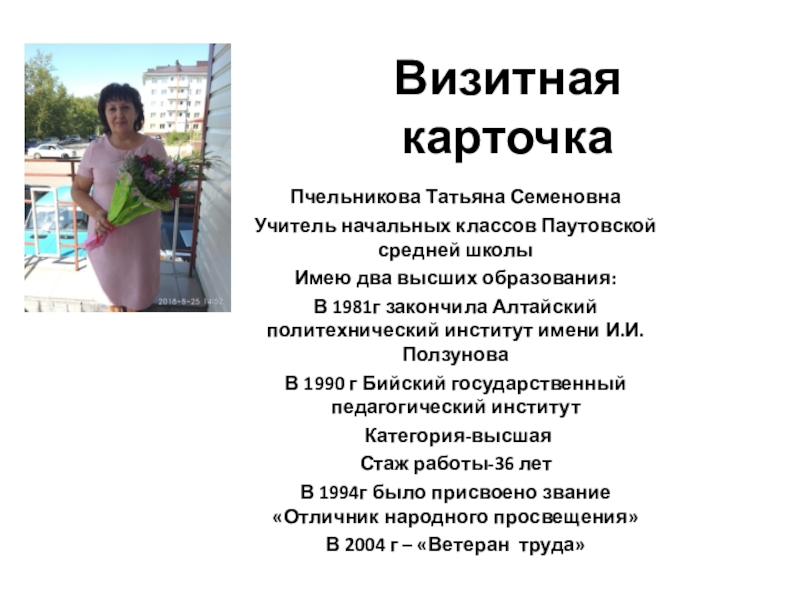 2018-8-25 14:52

Визитная карточка

Пчельникова Татьяна Семеновна

Учитель начальных классов Паутовской средней школы

Имею два высших образования:

В 1981г закончила Алтайский политехнический институт имени И.И. Ползунова

В 1990 г Бийский государственный педагогический институт

Категория-высшая

Стаж работы-36 лет

В 1994г было присвоено звание «Отличник народного просвещения»

В 2004 г – «Ветеран труда»